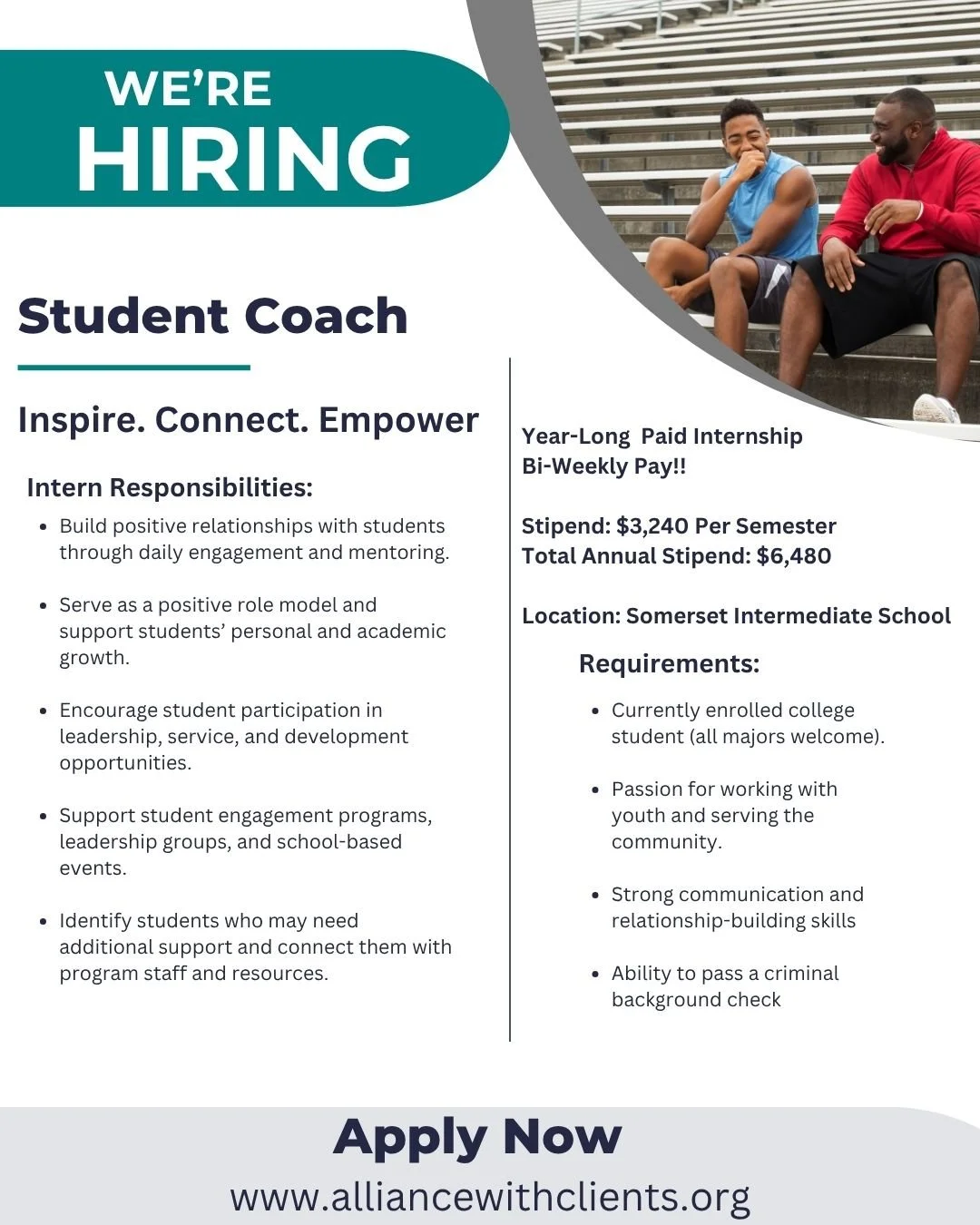 WE'RE HIRING

Student Coach

Inspire. Connect. Empower

Intern Responsibilities:

• Build positive relationships with students through daily engagement and mentoring.

• Serve as a positive role model and support students' personal and academic growth.

• Encourage student participation in leadership, service, and development opportunities.

• Support student engagement programs, leadership groups, and school-based events.

• Identify students who may need additional support and connect them with program staff and resources.

Year-Long Paid Internship
Bi-Weekly Pay!!

Stipend: $3,240 Per Semester
Total Annual Stipend: $6,480

Location: Somerset Intermediate School

Requirements:

• Currently enrolled college student (all majors welcome).

• Passion for working with youth and serving the community.

• Strong communication and relationship-building skills

• Ability to pass a criminal background check

Apply Now
www.alliancewithclients.org